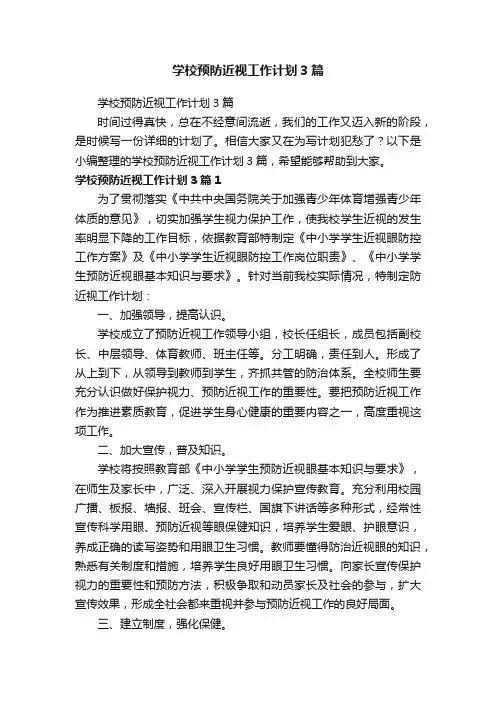 学校预防近视工作计划3篇

学校预防近视工作计划3篇

时间过得真快，总在不经意间流逝，我们的工作又迈入新的阶段，是时候写一份详细的计划了。相信大家又在为写计划犯愁了？以下是小编整理的学校预防近视工作计划3篇，希望能够帮助到大家。

学校预防近视工作计划3篇1

为了贯彻落实《中共中央国务院关于加强青少年体育增强青少年体质的意见》，切实加强学生视力保护工作，使我校学生近视的发生率明显下降的工作目标，依据教育部特制定《中小学学生近视眼防控工作方案》及《中小学学生近视眼防控工作岗位职责》、《中小学学生预防近视眼基本知识与要求》。针对当前我校实际情况，特制定防近视工作计划：

一、加强领导，提高认识。

学校成立了预防近视工作领导小组，校长任组长，成员包括副校长、中层领导、体育教师、班主任等。分工明确，责任到人。形成了从上到下，从领导到教师到学生，齐抓共管的防治体系。全校师生要充分认识做好保护视力、预防近视工作的重要性。要把预防近视工作作为推进素质教育，促进学生身心健康的重要内容之一，高度重视这项工作。

二、加大宣传，普及知识。

学校将按照教育部《中小学学生预防近视眼基本知识与要求》，在师生及家长中，广泛、深入开展视力保护宣传教育。充分利用校园广播、板报、墙报、班会、宣传栏、国旗下讲话等多种形式，经常性宣传科学用眼、预防近视等眼保健知识，培养学生爱眼、护眼意识，养成正确的读写姿势和用眼卫生习惯。教师要懂得防治近视眼的知识，熟悉有关制度和措施，培养学生良好用眼卫生习惯。向家长宣传保护视力的重要性和预防方法，积极争取和动员家长及社会的参与，扩大宣传效果，形成全社会都来重视并参与预防近视工作的良好局面。

三、建立制度，强化保健。